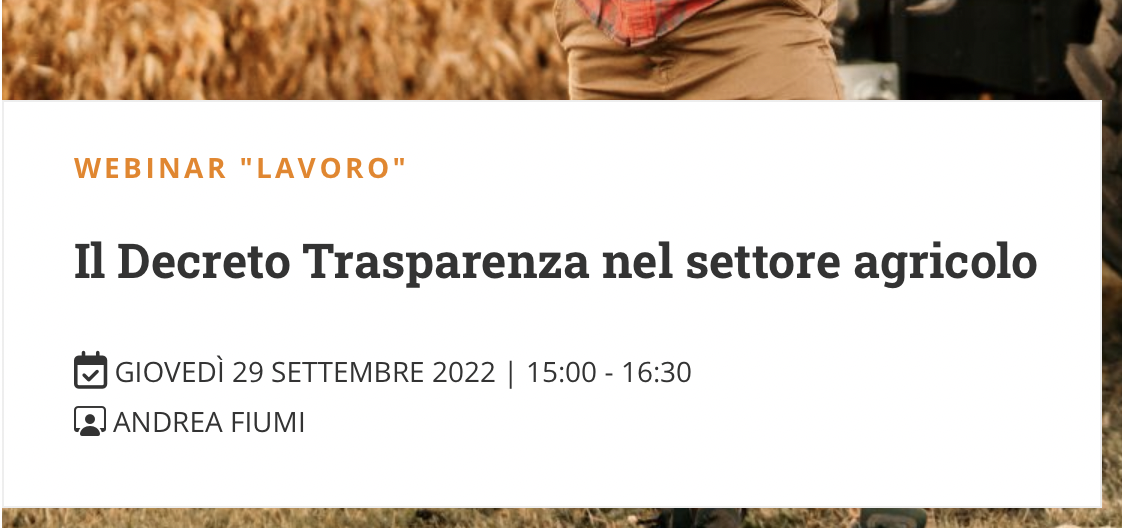 WEBINAR "LAVORO"

Il Decreto Trasparenza nel settore agricolo

GIOVEDÌ 29 SETTEMBRE 2022 | 15:00 - 16:30

ANDREA FIUMI